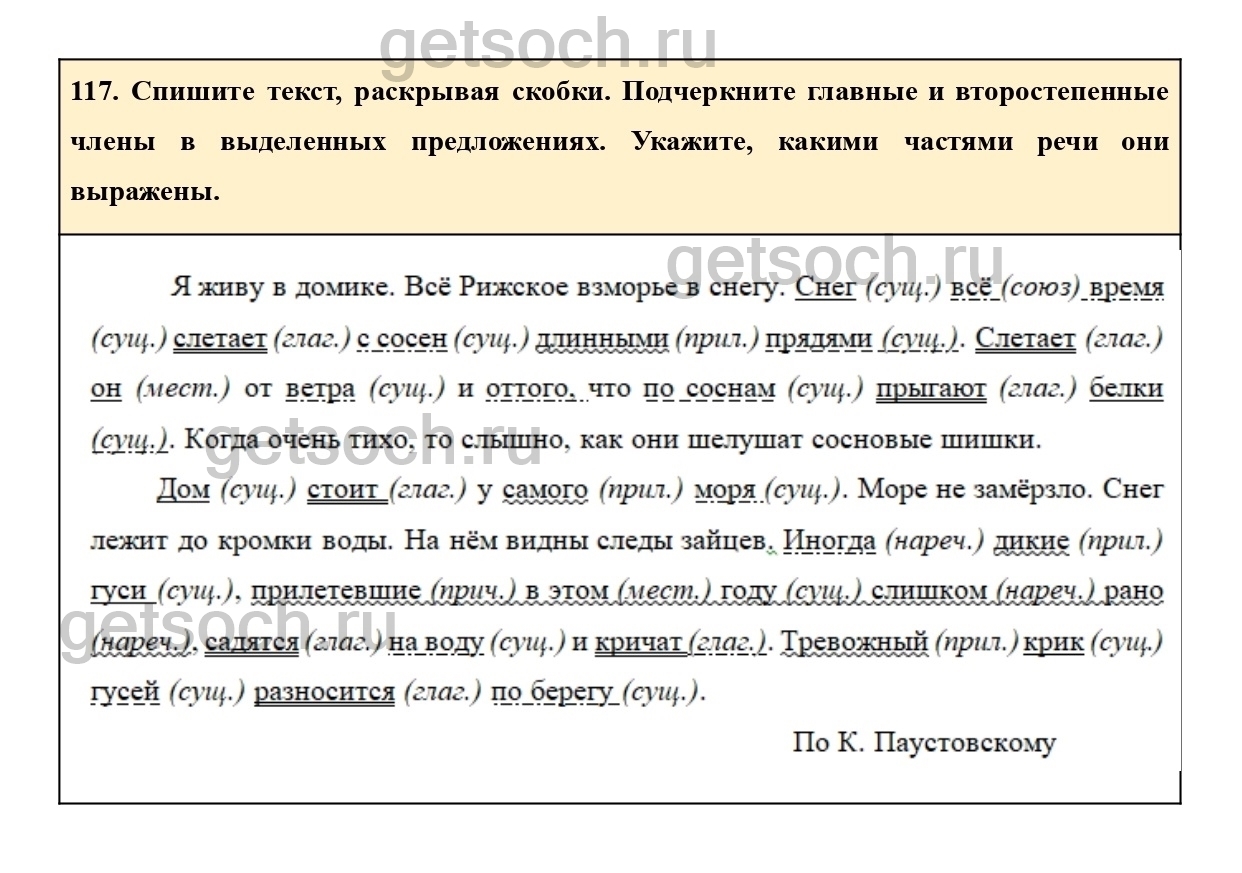 getsoch.ru

117. Спишите текст, раскрывая скобки. Подчеркните главные и второстепенные члены в выделенных предложениях. Укажите, какими частями речи они выражены.

getsoch.ru

Я живу в домике. Всё Рижское взморье в снегу. Снег (сущ.) всё (союз) время (сущ.) слетает (глаг.) с сосен (сущ.) длинными (прил.) прядями (сущ.). Слетает (глаг.) он (мест.) от ветра (сущ.) и оттого, что по соснам (сущ.) прыгают (глаг.) белки (сущ.). Когда очень тихо, то слышно, как они шелушат сосновые шишки.

getsoch.ru

Дом (сущ.) стоит (глаг.) у самого (прил.) моря (сущ.). Море не замёрзло. Снег лежит до кромки воды. На нём видны следы зайцев. Иногда (нареч.) дикие (прил.) гуси (сущ.), прилетевшие (прич.) в этом (мест.) году (сущ.) слишком (нареч.) рано (нареч.), садятся (глаг.) на воду (сущ.) и кричат (глаг.). Тревожный (прил.) крик (сущ.) гусей (сущ.) разносится (глаг.) по берегу (сущ.).

getsoch.ru

По К. Паустовскому